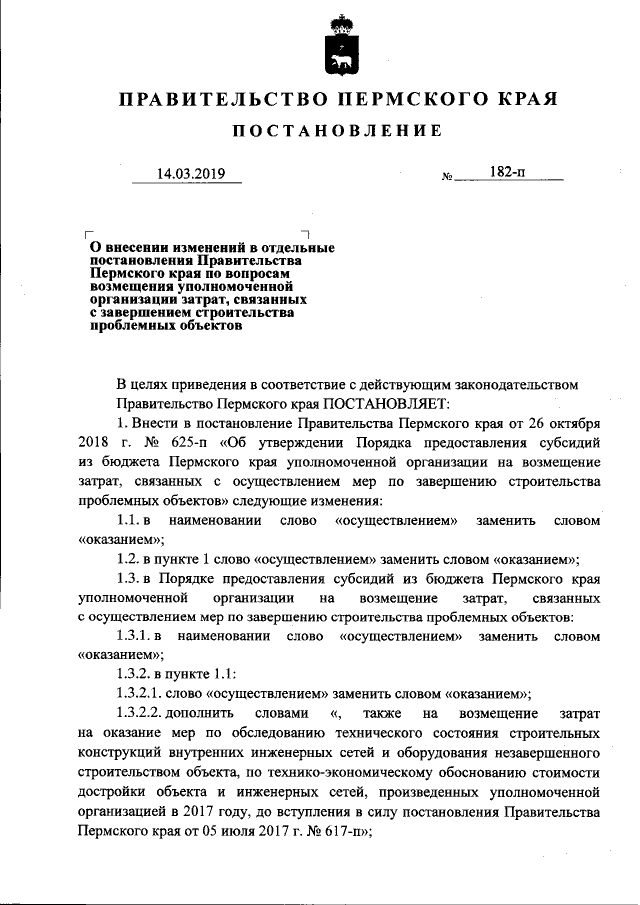 ПРАВИТЕЛЬСТВО ПЕРМСКОГО КРАЯ

ПОСТАНОВЛЕНИЕ

14.03.2019 № 182-п

О внесении изменений в отдельные постановления Правительства Пермского края по вопросам возмещения уполномоченной организации затрат, связанных с завершением строительства проблемных объектов

В целях приведения в соответствие с действующим законодательством Правительство Пермского края ПОСТАНОВЛЯЕТ:

1. Внести в постановление Правительства Пермского края от 26 октября 2018 г. № 625-п «Об утверждении Порядка предоставления субсидий из бюджета Пермского края уполномоченной организации на возмещение затрат, связанных с осуществлением мер по завершению строительства проблемных объектов» следующие изменения:

1.1. в наименовании слово «осуществлением» заменить словом «оказанием»;

1.2. в пункте 1 слово «осуществлением» заменить словом «оказанием»;

1.3. в Порядке предоставления субсидий из бюджета Пермского края уполномоченной организации на возмещение затрат, связанных с осуществлением мер по завершению строительства проблемных объектов:

1.3.1. в наименовании слово «осуществлением» заменить словом «оказанием»;

1.3.2. в пункте 1.1:

1.3.2.1. слово «осуществлением» заменить словом «оказанием»;

1.3.2.2. дополнить словами «, также на возмещение затрат на оказание мер по обследованию технического состояния строительных конструкций внутренних инженерных сетей и оборудования незавершенного строительством объекта, по технико-экономическому обоснованию стоимости достройки объекта и инженерных сетей, произведенных уполномоченной организацией в 2017 году, до вступления в силу постановления Правительства Пермского края от 05 июля 2017 г. № 617-п»;